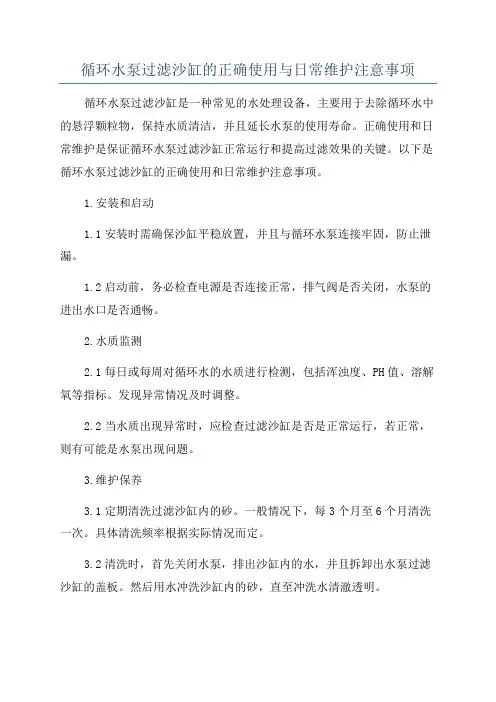 循环水泵过滤沙缸的正确使用与日常维护注意事项

循环水泵过滤沙缸是一种常见的水处理设备，主要用于去除循环水中的悬浮颗粒物，保持水质清洁，并且延长水泵的使用寿命。正确使用和日常维护是保证循环水泵过滤沙缸正常运行和提高过滤效果的关键。以下是循环水泵过滤沙缸的正确使用和日常维护注意事项。

1.安装和启动

1.1 安装时需确保沙缸平稳放置，并且与循环水泵连接牢固，防止泄漏。

1.2 启动前，务必检查电源是否连接正常，排气阀是否关闭，水泵的进出水口是否通畅。

2.水质监测

2.1 每日或每周对循环水的水质进行检测，包括浑浊度、PH 值、溶解氧等指标。发现异常情况及时调整。

2.2 当水质出现异常时，应检查过滤沙缸是否是正常运行，若正常，则有可能是水泵出现问题。

3.维护保养

3.1 定期清洗过滤沙缸内的砂。一般情况下，每 3 个月至 6 个月清洗一次。具体清洗频率根据实际情况而定。

3.2 清洗时，首先关闭水泵，排出沙缸内的水，并且拆卸出水泵过滤沙缸的盖板。然后用水冲洗沙缸内的砂，直至冲洗水清澈透明。